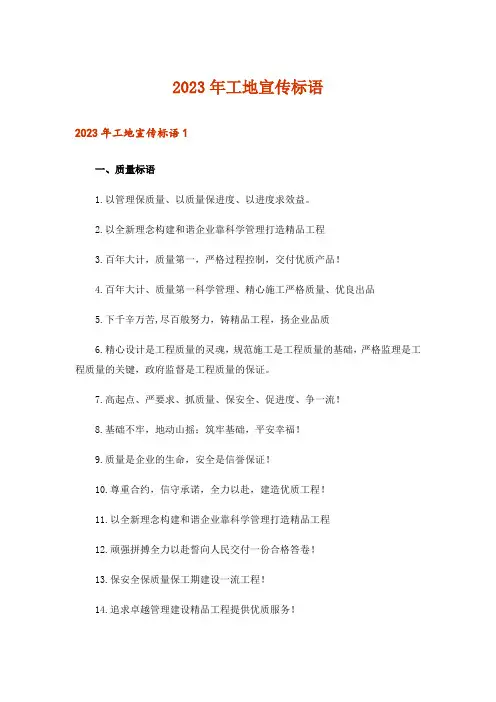 2023年工地宣传标语

2023年工地宣传标语1

一、质量标语

1.以管理保质量、以质量保进度、以进度求效益。

2.以全新理念构建和谐企业靠科学管理打造精品工程

3.百年大计，质量第一，严格过程控制，交付优质产品！

4.百年大计、质量第一科学管理、精心施工严格质量、优良出品

5.下千辛万苦,尽百般努力，铸精品工程，扬企业品质

6.精心设计是工程质量的灵魂，规范施工是工程质量的基础，严格监理是工程质量的关键，政府监督是工程质量的保证。

7.高起点、严要求、抓质量、保安全、促进度、争一流！

8.基础不牢，地动山摇；筑牢基础，平安幸福！

9.质量是企业的生命，安全是信誉保证！

10.尊重合约，信守承诺，全力以赴，建造优质工程！

11.以全新理念构建和谐企业靠科学管理打造精品工程

12.顽强拼搏全力以赴誓向人民交付一份合格答卷！

13.保安全保质量保工期建设一流工程！

14.追求卓越管理建设精品工程提供优质服务！